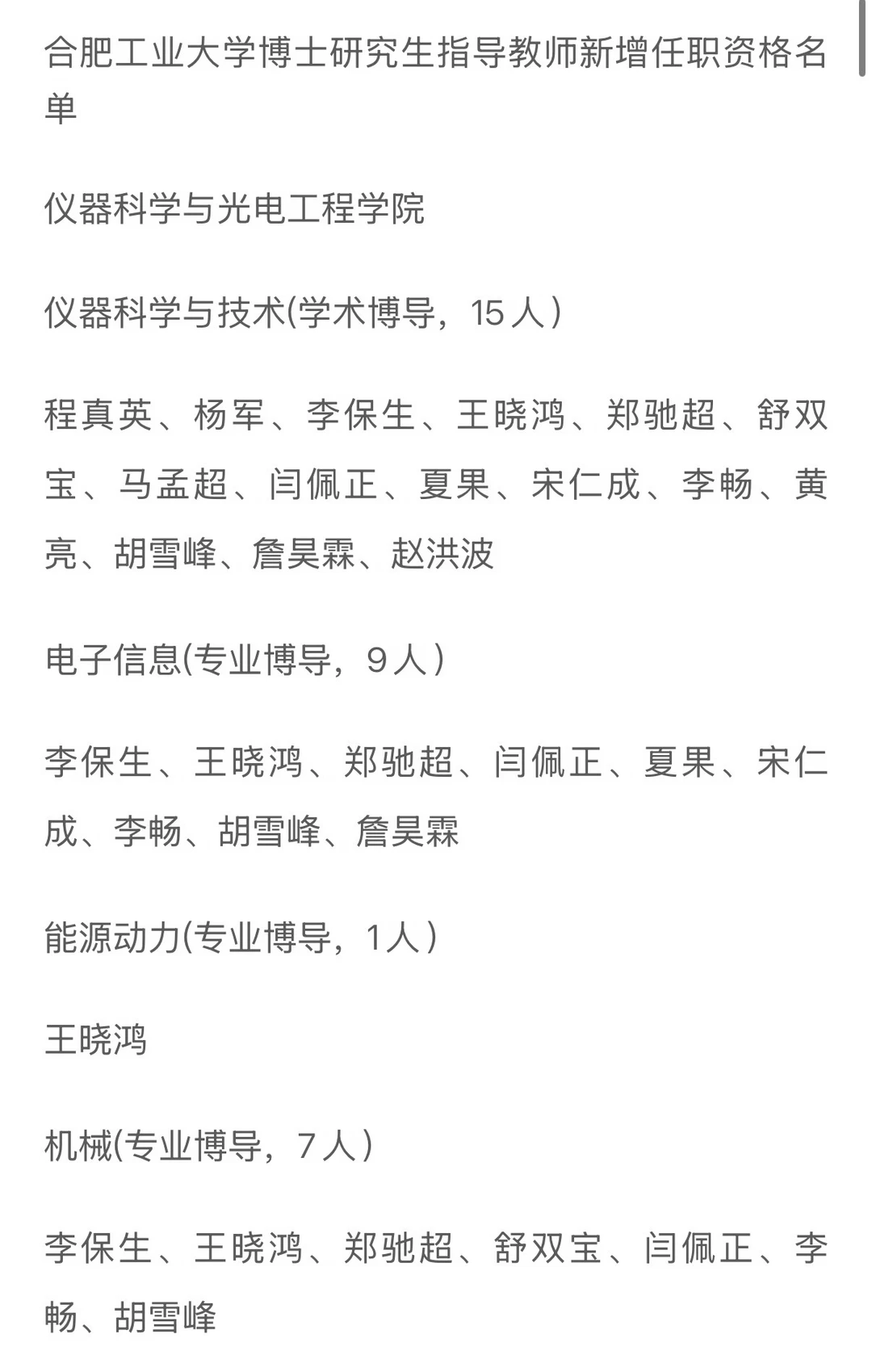 合肥工业大学博士研究生指导教师新增任职资格名单

仪器科学与光电工程学院

仪器科学与技术(学术博导，15人)

程真英、杨军、李保生、王晓鸿、郑驰超、舒双宝、马孟超、闫佩正、夏果、宋仁成、李畅、黄亮、胡雪峰、詹昊霖、赵洪波

电子信息(专业博导，9人)

李保生、王晓鸿、郑驰超、闫佩正、夏果、宋仁成、李畅、胡雪峰、詹昊霖

能源动力(专业博导，1人)

王晓鸿

机械(专业博导，7人)

李保生、王晓鸿、郑驰超、舒双宝、闫佩正、李畅、胡雪峰